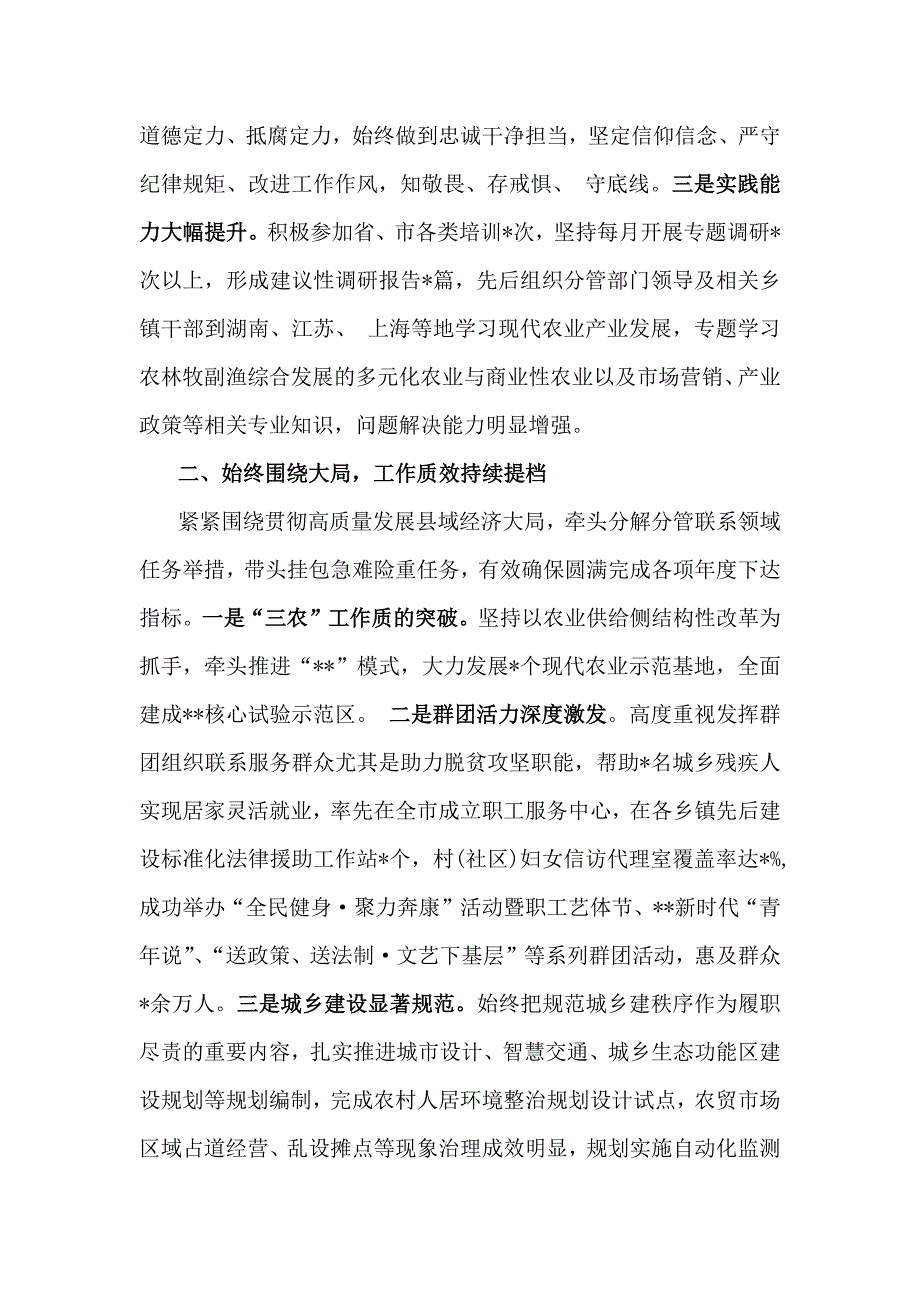 道德定力、抵腐定力，始终做到忠诚干净担当，坚定信仰信念、严守纪律规矩、改进工作作风，知敬畏、存戒惧、 守底线。三是实践能力大幅提升。积极参加省、市各类培训*次，坚持每月开展专题调研*次以上，形成建议性调研报告*篇，先后组织分管部门领导及相关乡镇干部到湖南、江苏、 上海等地学习现代农业产业发展，专题学习农林牧副渔综合发展的多元化农业与商业性农业以及市场营销、产业政策等相关专业知识，问题解决能力明显增强。

二、始终围绕大局，工作质效持续提档

紧紧围绕贯彻高质量发展县域经济大局，牵头分解分管联系领域任务举措，带头挂包急难险重任务，有效确保圆满完成各项年度下达指标。一是“三农”工作质的突破。坚持以农业供给侧结构性改革为抓手，牵头推进“**”模式，大力发展*个现代农业示范基地，全面建成**核心试验示范区。 二是群团活力深度激发。高度重视发挥群团组织联系服务群众尤其是助力脱贫攻坚职能，帮助*名城乡残疾人实现居家灵活就业，率先在全市成立职工服务中心，在各乡镇先后建设标准化法律援助工作站*个，村(社区)妇女信访代理室覆盖率达*%，成功举办“全民健身·聚力奔康”活动暨职工艺体节、**新时代“青年说”、“送政策、送法制·文艺下基层”等系列群团活动，惠及群众*余万人。三是城乡建设显著规范。始终把规范城乡建秩序作为履职尽责的重要内容，扎实推进城市设计、智慧交通、城乡生态功能区建设规划等规划编制，完成农村人居环境整治规划设计试点，农贸市场区域占道经营、乱设摊点等现象治理成效明显，规划实施自动化监测